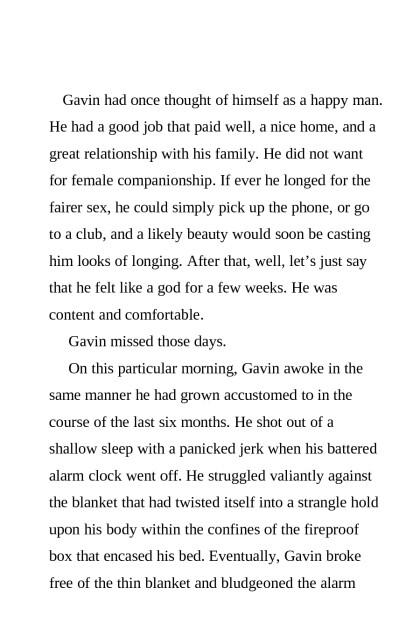 Gavin had once thought of himself as a happy man. He had a good job that paid well, a nice home, and a great relationship with his family. He did not want for female companionship. If ever he longed for the fairer sex, he could simply pick up the phone, or go to a club, and a likely beauty would soon be casting him looks of longing. After that, well, let’s just say that he felt like a god for a few weeks. He was content and comfortable.

Gavin missed those days.

On this particular morning, Gavin awoke in the same manner he had grown accustomed to in the course of the last six months. He shot out of a shallow sleep with a panicked jerk when his battered alarm clock went off. He struggled valiantly against the blanket that had twisted itself into a strangle hold upon his body within the confines of the fireproof box that encased his bed. Eventually, Gavin broke free of the thin blanket and bludgeoned the alarm